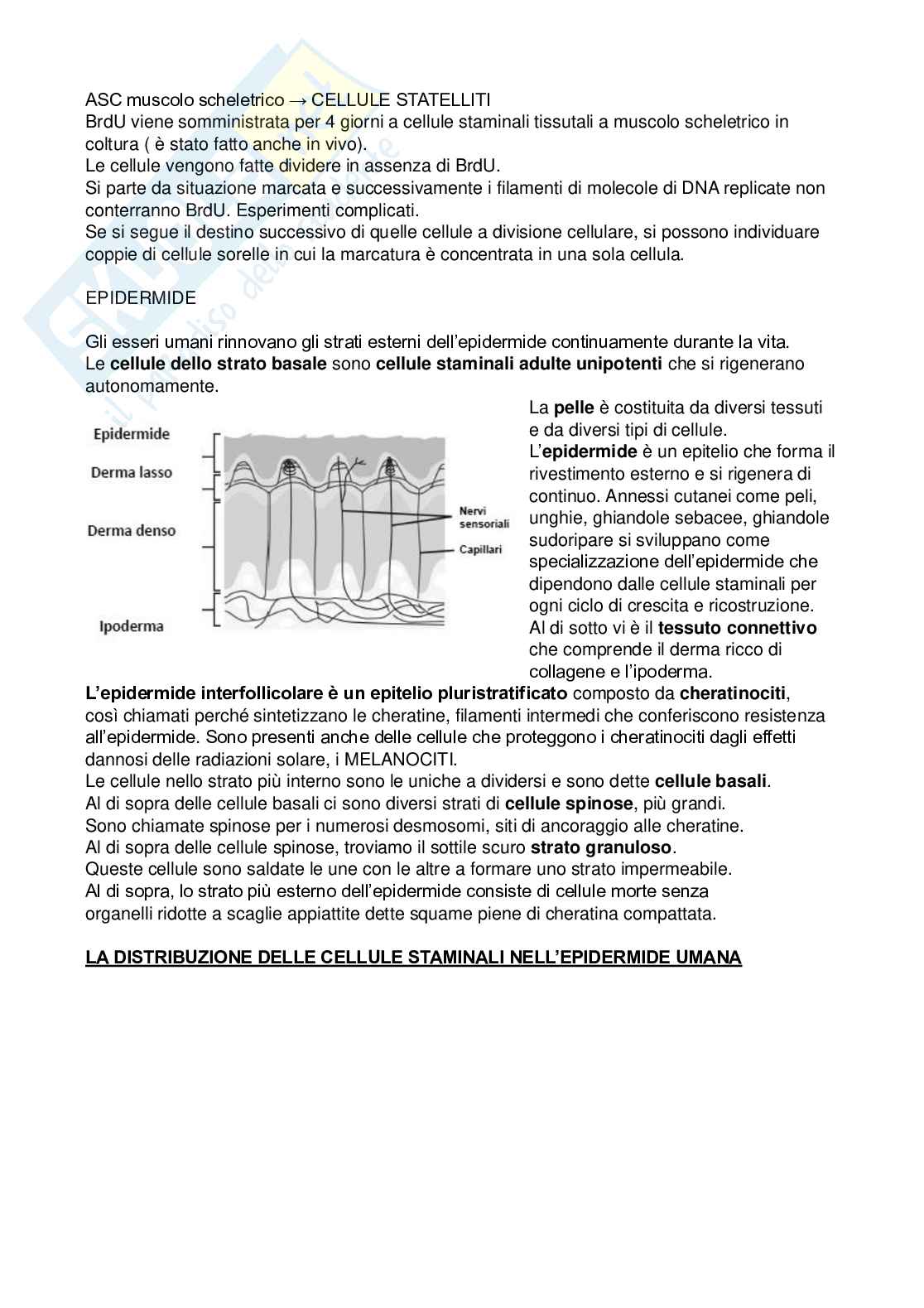 ASC muscolo scheletrico → CELLULE STATELLITI
BrdU viene somministrata per 4 giorni a cellule staminali tissutali a muscolo scheletrico in coltura ( è stato fatto anche in vivo).
Le cellule vengono fatte dividere in assenza di BrdU.
Si parte da situazione marcata e successivamente i filamenti di molecole di DNA replicate non conterranno BrdU. Esperimenti complicati.
Se si segue il destino successivo di quelle cellule a divisione cellulare, si possono individuare coppie di cellule sorelle in cui la marcatura è concentrata in una sola cellula.

EPIDERMIDE

Gli esseri umani rinnovano gli strati esterni dell'epidermide continuamente durante la vita.
Le cellule dello strato basale sono cellule staminali adulte unipotenti che si rigenerano autonomamente.

Epidermide
Derma lasso
Derma denso
Ipoderma
Nervi sensoriali
Capillari

La pelle è costituita da diversi tessuti e da diversi tipi di cellule.
L'epidermide è un epitelio che forma il rivestimento esterno e si rigenera di continuo. Annessi cutanei come peli, unghie, ghiandole sebacee, ghiandole sudoripare si sviluppano come specializzazione dell'epidermide che dipendono dalle cellule staminali per ogni ciclo di crescita e ricostruzione.
Al di sotto vi è il tessuto connettivo che comprende il derma ricco di collagene e l'ipoderma.
L'epidermide interfollicolare è un epitelio pluristratificato composto da cheratinociti, così chiamati perché sintetizzano le cheratine, filamenti intermedi che conferiscono resistenza all'epidermide. Sono presenti anche delle cellule che proteggono i cheratinociti dagli effetti dannosi delle radiazioni solare, i MELANOCITI.
Le cellule nello strato più interno sono le uniche a dividersi e sono dette cellule basali.
Al di sopra delle cellule basali ci sono diversi strati di cellule spinose, più grandi.
Sono chiamate spinose per i numerosi desmosomi, siti di ancoraggio alle cheratine.
Al di sopra delle cellule spinose, troviamo il sottile scuro strato granuloso.
Queste cellule sono saldate le une con le altre a formare uno strato impermeabile.
Al di sopra, lo strato più esterno dell'epidermide consiste di cellule morte senza organelli ridotte a scaglie appiattite dette squame piene di cheratina compattata.

LA DISTRIBUZIONE DELLE CELLULE STAMINALI NELL'EPIDERMIDE UMANA